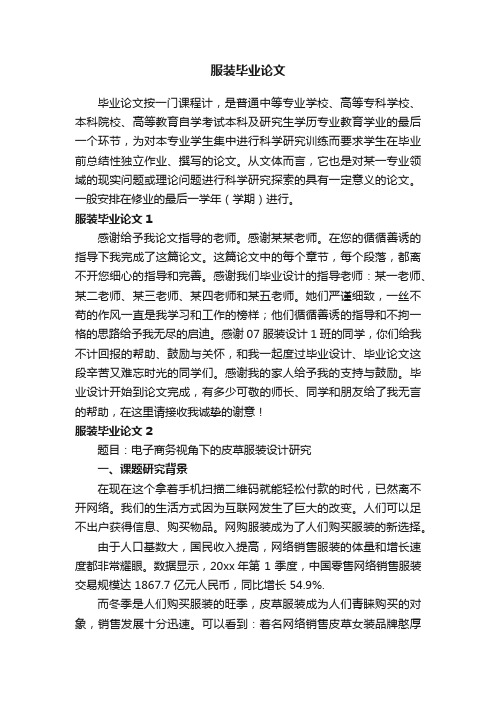 服装毕业论文

毕业论文按一门课程计，是普通中等专业学校、高等专科学校、本科院校、高等教育自学考试本科及研究生学历专业教育学业的最后一个环节，为对本专业学生集中进行科学研究训练而要求学生在毕业前总结性独立作业、撰写的论文。从文体而言，它也是对某一专业领域的现实问题或理论问题进行科学研究探索的具有一定意义的论文。一般安排在修业的最后一学年（学期）进行。

服装毕业论文 1

感谢给予我论文指导的老师。感谢某某老师。在您的循循善诱的指导下我完成了这篇论文。这篇论文中的每个章节，每个段落，都离不开您细心的指导和完善。感谢我们毕业设计的指导老师：某一老师、某二老师、某三老师、某四老师和某五老师。她们严谨细致，一丝不苟的作风一直是我学习和工作的榜样；他们循循善诱的指导和不拘一格的思路给予我无尽的启迪。感谢 07 服装设计 1 班的同学，你们给我不计回报的帮助、鼓励与关怀，和我一起度过毕业设计、毕业论文这段辛苦又难忘时光的同学们。感谢我的家人给予我的支持与鼓励。毕业设计开始到论文完成，有多少可敬的师长、同学和朋友给了我无言的帮助，在这里请接收我诚挚的谢意！

服装毕业论文 2

题目：电子商务视角下的皮草服装设计研究

一、课题研究背景

在现在这个拿着手机扫描二维码就能轻松付款的时代，已然离不开网络。我们的生活方式因为互联网发生了巨大的改变。人们可以足不出户获得信息、购买物品。网购服装成为了人们购买服装的新选择。

由于人口基数大，国民收入提高，网络销售服装的体量和增长速度都非常耀眼。数据显示，20xx 年第 1 季度，中国零售网络销售服装交易规模达 1867.7 亿元人民币，同比增长 54.9%.

而冬季是人们购买服装的旺季，皮草服装成为人们青睐购买的对象，销售发展十分迅速。可以看到：着名网络销售皮草女装品牌憨厚